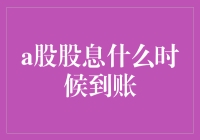 a股股息什么时候到账